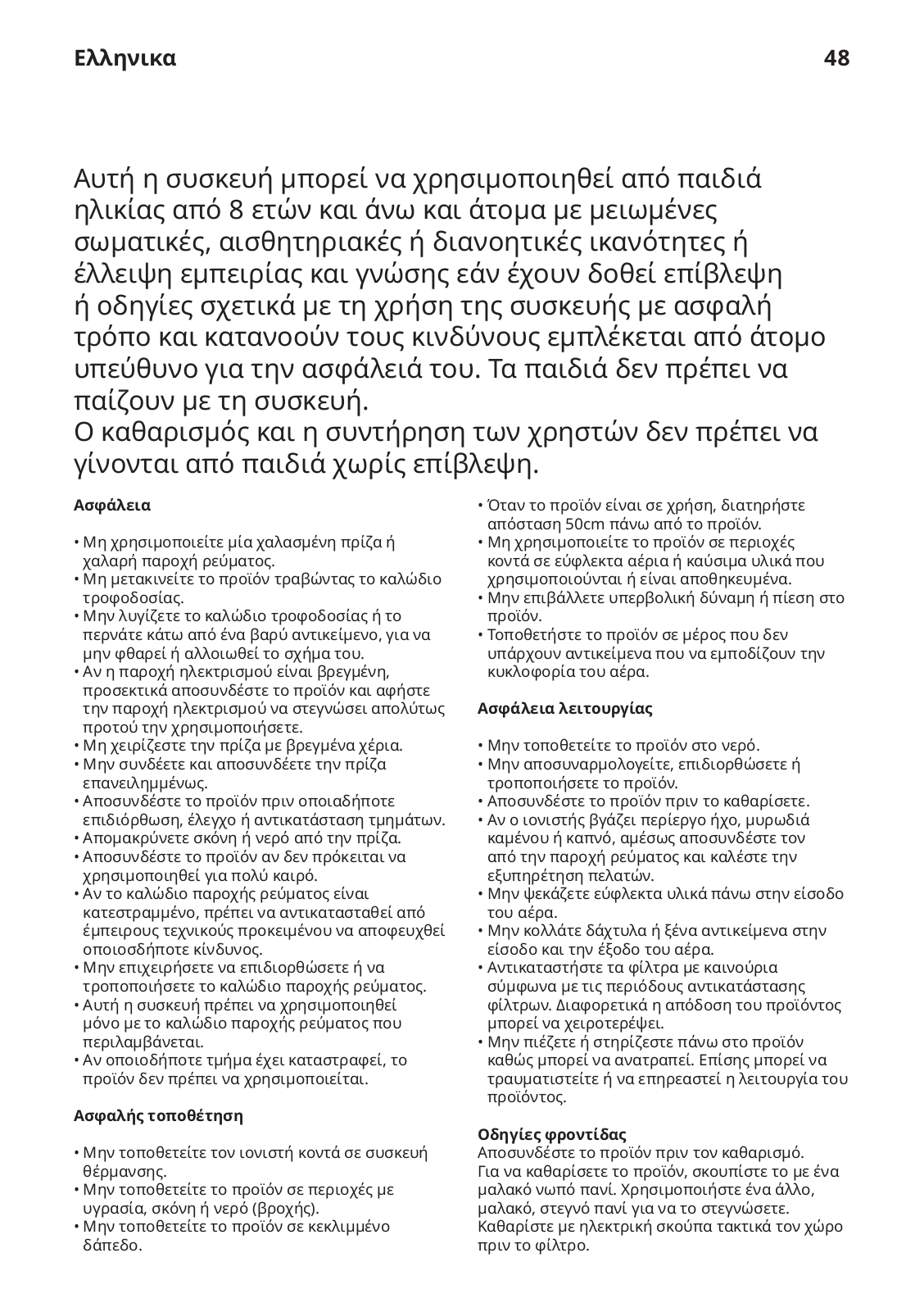 Ελληνικα 48

Αυτή η συσκευή μπορεί να χρησιμοποιηθεί από παιδιά ηλικίας από 8 ετών και άνω και άτομα με μειωμένες σωματικές, αισθητηριακές ή διανοητικές ικανότητες ή έλλειψη εμπειρίας και γνώσης εάν έχουν δοθεί επίβλεψη ή οδηγίες σχετικά με τη χρήση της συσκευής με ασφαλή τρόπο και κατανοούν τους κινδύνους εμπλέκεται από άτομο υπεύθυνο για την ασφάλειά του. Τα παιδιά δεν πρέπει να παίζουν με τη συσκευή.
Ο καθαρισμός και η συντήρηση των χρηστών δεν πρέπει να γίνονται από παιδιά χωρίς επίβλεψη.

Ασφάλεια

• Μη χρησιμοποιείτε μία χαλασμένη πρίζα ή χαλαρή παροχή ρεύματος.
• Μη μετακινείτε το προϊόν τραβώντας το καλώδιο τροφοδοσίας.
• Μην λυγίζετε το καλώδιο τροφοδοσίας ή το περνάτε κάτω από ένα βαρύ αντικείμενο, για να μην φθαρεί ή αλλοιωθεί το σχήμα του.
• Αν η παροχή ηλεκτρισμού είναι βρεγμένη, προσεκτικά αποσυνδέστε το προϊόν και αφήστε την παροχή ηλεκτρισμού να στεγνώσει απολύτως προτού την χρησιμοποιήσετε.
• Μη χειρίζεστε την πρίζα με βρεγμένα χέρια.
• Μην συνδέετε και αποσυνδέετε την πρίζα επανειλημμένως.
• Αποσυνδέστε το προϊόν πριν οποιαδήποτε επιδιόρθωση, έλεγχο ή αντικατάσταση τμημάτων.
• Απομακρύνετε σκόνη ή νερό από την πρίζα.
• Αποσυνδέστε το προϊόν αν δεν πρόκειται να χρησιμοποιηθεί για πολύ καιρό.
• Αν το καλώδιο παροχής ρεύματος είναι κατεστραμμένο, πρέπει να αντικατασταθεί από έμπειρους τεχνικούς προκειμένου να αποφευχθεί οποιοσδήποτε κίνδυνος.
• Μην επιχειρήσετε να επιδιορθώσετε ή να τροποποιήσετε το καλώδιο παροχής ρεύματος.
• Αυτή η συσκευή πρέπει να χρησιμοποιηθεί μόνο με το καλώδιο παροχής ρεύματος που περιλαμβάνεται.
• Αν οποιοδήποτε τμήμα έχει καταστραφεί, το προϊόν δεν πρέπει να χρησιμοποιείται.

Ασφαλής τοποθέτηση

• Μην τοποθετείτε τον ιονιστή κοντά σε συσκευή θέρμανσης.
• Μην τοποθετείτε το προϊόν σε περιοχές με υγρασία, σκόνη ή νερό (βροχής).
• Μην τοποθετείτε το προϊόν σε κεκλιμμένο δάπεδο.
• Όταν το προϊόν είναι σε χρήση, διατηρήστε απόσταση 50cm πάνω από το προϊόν.
• Μη χρησιμοποιείτε το προϊόν σε περιοχές κοντά σε εύφλεκτα αέρια ή καύσιμα υλικά που χρησιμοποιούνται ή είναι αποθηκευμένα.
• Μην επιβάλλετε υπερβολική δύναμη ή πίεση στο προϊόν.
• Τοποθετήστε το προϊόν σε μέρος που δεν υπάρχουν αντικείμενα που να εμποδίζουν την κυκλοφορία του αέρα.

Ασφάλεια λειτουργίας

• Μην τοποθετείτε το προϊόν στο νερό.
• Μην αποσυναρμολογείτε, επιδιορθώσετε ή τροποποιήσετε το προϊόν.
• Αποσυνδέστε το προϊόν πριν το καθαρίσετε.
• Αν ο ιονιστής βγάζει περίεργο ήχο, μυρωδιά καμένου ή καπνό, αμέσως αποσυνδέστε τον από την παροχή ρεύματος και καλέστε την εξυπηρέτηση πελατών.
• Μην ψεκάζετε εύφλεκτα υλικά πάνω στην είσοδο του αέρα.
• Μην κολλάτε δάχτυλα ή ξένα αντικείμενα στην είσοδο και την έξοδο του αέρα.
• Αντικαταστήστε τα φίλτρα με καινούρια σύμφωνα με τις περιόδους αντικατάστασης φίλτρων. Διαφορετικά η απόδοση του προϊόντος μπορεί να χειροτερέψει.
• Μην πιέζετε ή στηρίζεστε πάνω στο προϊόν καθώς μπορεί να ανατραπεί. Επίσης μπορεί να τραυματιστείτε ή να επηρεαστεί η λειτουργία του προϊόντος.

Οδηγίες φροντίδας
Αποσυνδέστε το προϊόν πριν τον καθαρισμό.
Για να καθαρίσετε το προϊόν, σκουπίστε το με ένα μαλακό νωπό πανί. Χρησιμοποιήστε ένα άλλο, μαλακό, στεγνό πανί για να το στεγνώσετε.
Καθαρίστε με ηλεκτρική σκούπα τακτικά τον χώρο πριν το φίλτρο.